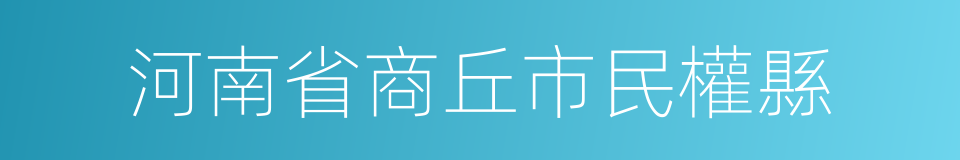 河南省商丘市民權縣